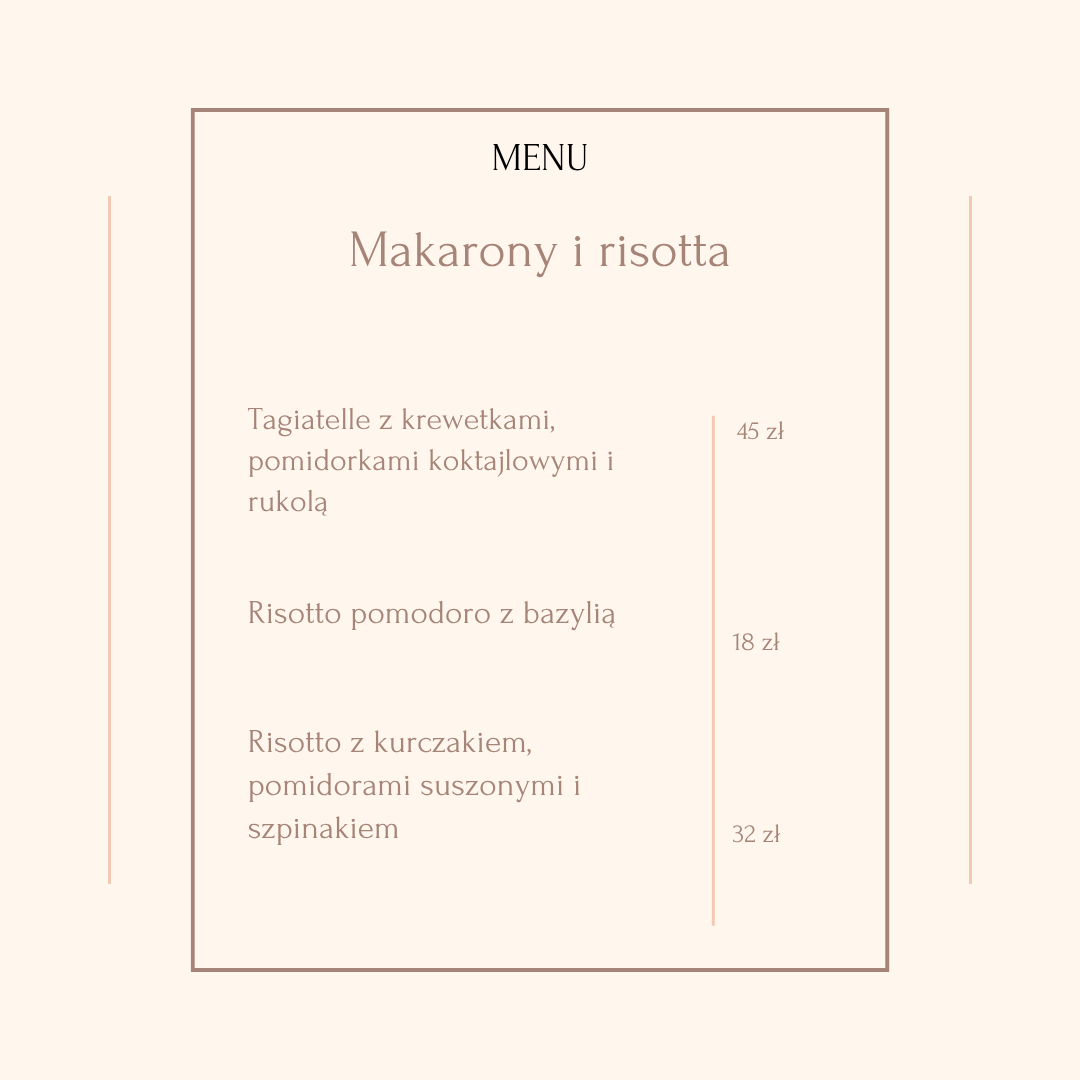 MENU

Makarony i risotta

Tagiatelle z krewetkami, pomidorkami koktajlowymi i rukolą

45 zł

Risotto pomodoro z bazylią

18 zł

Risotto z kurczakiem, pomidorami suszonymi i szpinakiem

32 zł